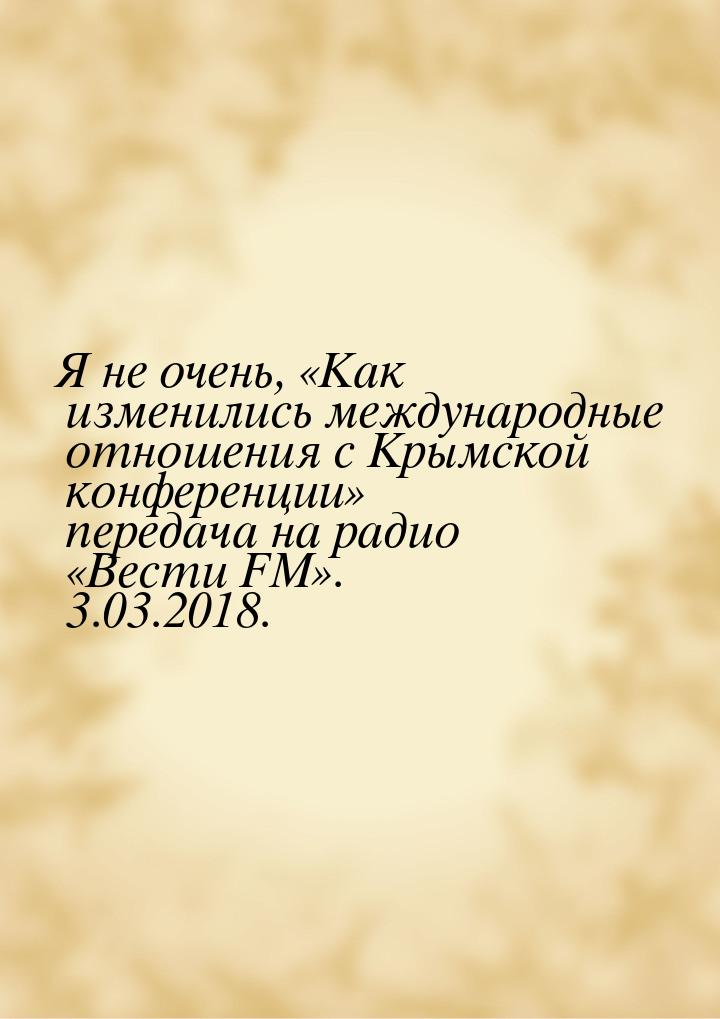 Я не очень, «Как изменились международные отношения с Крымской конференции» передача на радио «Вести FM». 3.03.2018.